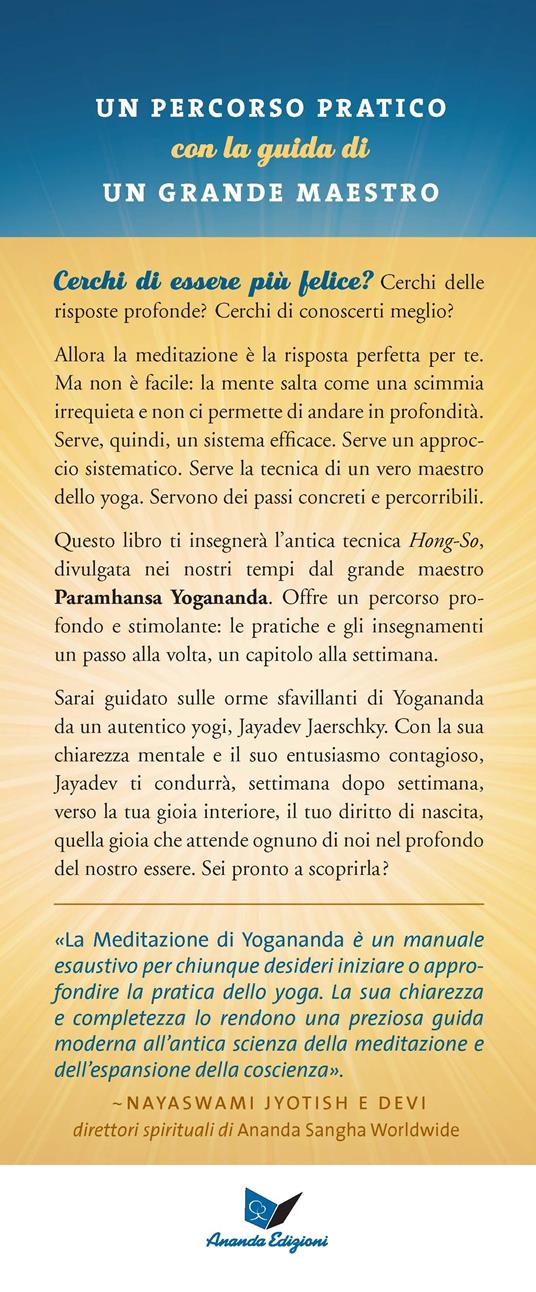 UN PERCORSO PRATICO
con la guida di
UN GRANDE MAESTRO

Cerchi di essere più felice? Cerchi delle risposte profonde? Cerchi di conoscerti meglio?

Allora la meditazione è la risposta perfetta per te. Ma non è facile: la mente salta come una scimmia irrequieta e non ci permette di andare in profondità. Serve, quindi, un sistema efficace. Serve un approccio sistematico. Serve la tecnica di un vero maestro dello yoga. Servono dei passi concreti e percorribili.

Questo libro ti insegnerà l'antica tecnica Hong-So, divulgata nei nostri tempi dal grande maestro Paramhansa Yogananda. Offre un percorso profondo e stimolante: le pratiche e gli insegnamenti un passo alla volta, un capitolo alla settimana.

Sarai guidato sulle orme sfavillanti di Yogananda da un autentico yogi, Jayadev Jaerschky. Con la sua chiarezza mentale e il suo entusiasmo contagioso, Jayadev ti condurrà, settimana dopo settimana, verso la tua gioia interiore, il tuo diritto di nascita, quella gioia che attende ognuno di noi nel profondo del nostro essere. Sei pronto a scoprirla?

«La Meditazione di Yogananda è un manuale esaustivo per chiunque desideri iniziare o approfondire la pratica dello yoga. La sua chiarezza e completezza lo rendono una preziosa guida moderna all'antica scienza della meditazione e dell'espansione della coscienza».

~NAYASWAMI JYOTISH E DEVI
direttori spirituali di Ananda Sangha Worldwide

Ananda Edizioni